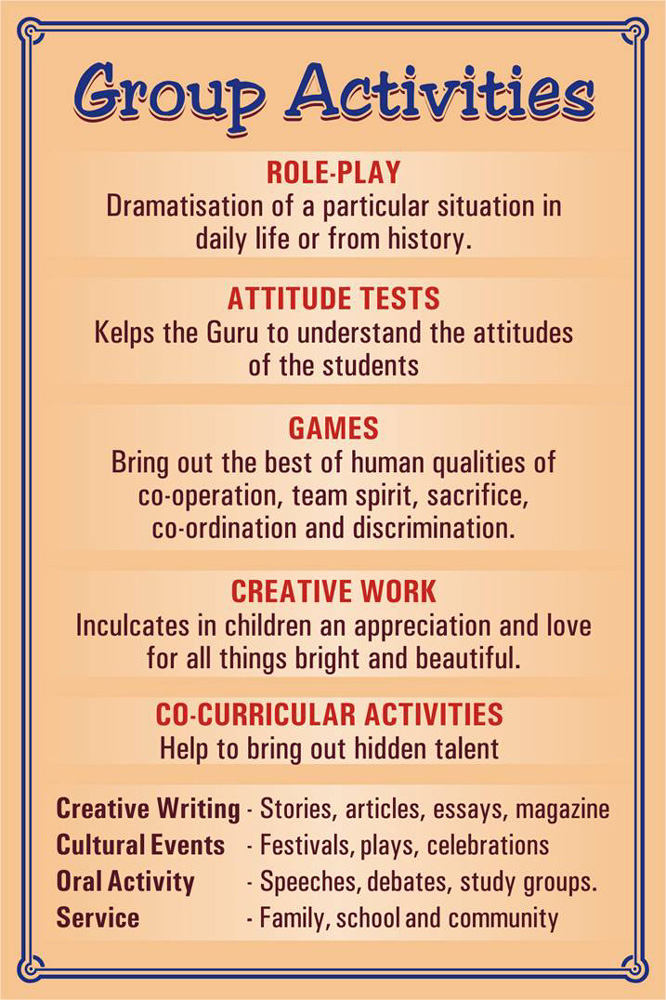 Group Activities

ROLE-PLAY
Dramatisation of a particular situation in daily life or from history.

ATTITUDE TESTS
Kelps the Guru to understand the attitudes of the students

GAMES
Bring out the best of human qualities of co-operation, team spirit, sacrifice, co-ordination and discrimination.

CREATIVE WORK
Inculcates in children an appreciation and love for all things bright and beautiful.

CO-CURRICULAR ACTIVITIES
Help to bring out hidden talent

Creative Writing - Stories, articles, essays, magazine
Cultural Events - Festivals, plays, celebrations
Oral Activity - Speeches, debates, study groups.
Service - Family, school and community